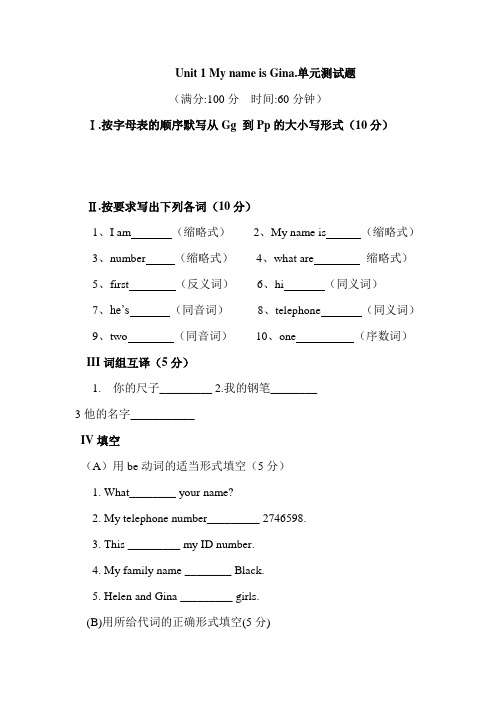 Unit 1 My name is Gina.单元测试题

（满分:100 分　时间:60 分钟）

Ⅰ.按字母表的顺序默写从 Gg 到 Pp 的大小写形式（10 分）

Ⅱ.按要求写出下列各词（10 分）

1、I am_______（缩略式）　2、My name is______（缩略式）

3、number_____（缩略式）　4、what are________ 缩略式）

5、first________（反义词）　6、hi_______（同义词）

7、he's_______（同音词）　8、telephone_______（同义词）

9、two________（同音词）　10、one__________（序数词）

III 词组互译（5 分）

1. 你的尺子_________ 2.我的钢笔________

3 他的名字___________

IV 填空

（A）用 be 动词的适当形式填空（5 分）

1. What________ your name?

2. My telephone number_________ 2746598.

3. This _________ my ID number.

4. My family name ________ Black.

5. Helen and Gina _________ girls.

(B)用所给代词的正确形式填空(5 分)